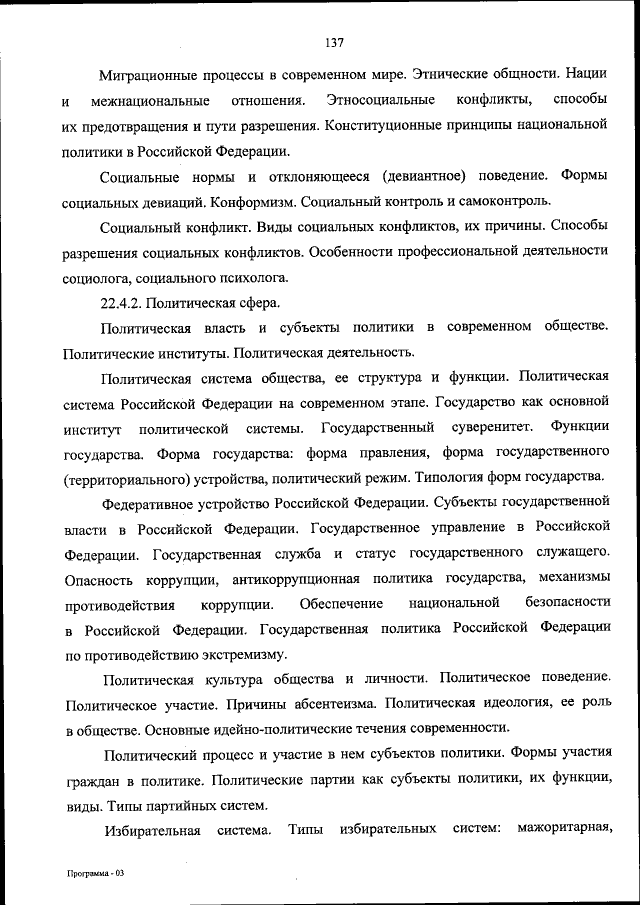 137

Миграционные процессы в современном мире. Этнические общности. Нации и межнациональные отношения. Этносоциальные конфликты, способы их предотвращения и пути разрешения. Конституционные принципы национальной политики в Российской Федерации.

Социальные нормы и отклоняющееся (девиантное) поведение. Формы социальных девиаций. Конформизм. Социальный контроль и самоконтроль.

Социальный конфликт. Виды социальных конфликтов, их причины. Способы разрешения социальных конфликтов. Особенности профессиональной деятельности социолога, социального психолога.

22.4.2. Политическая сфера.

Политическая власть и субъекты политики в современном обществе. Политические институты. Политическая деятельность.

Политическая система общества, ее структура и функции. Политическая система Российской Федерации на современном этапе. Государство как основной институт политической системы. Государственный суверенитет. Функции государства. Форма государства: форма правления, форма государственного (территориального) устройства, политический режим. Типология форм государства.

Федеративное устройство Российской Федерации. Субъекты государственной власти в Российской Федерации. Государственное управление в Российской Федерации. Государственная служба и статус государственного служащего. Опасность коррупции, антикоррупционная политика государства, механизмы противодействия коррупции. Обеспечение национальной безопасности в Российской Федерации. Государственная политика Российской Федерации по противодействию экстремизму.

Политическая культура общества и личности. Политическое поведение. Политическое участие. Причины абсентеизма. Политическая идеология, ее роль в обществе. Основные идейно-политические течения современности.

Политический процесс и участие в нем субъектов политики. Формы участия граждан в политике. Политические партии как субъекты политики, их функции, виды. Типы партийных систем.

Избирательная система. Типы избирательных систем: мажоритарная,

Программа - 03